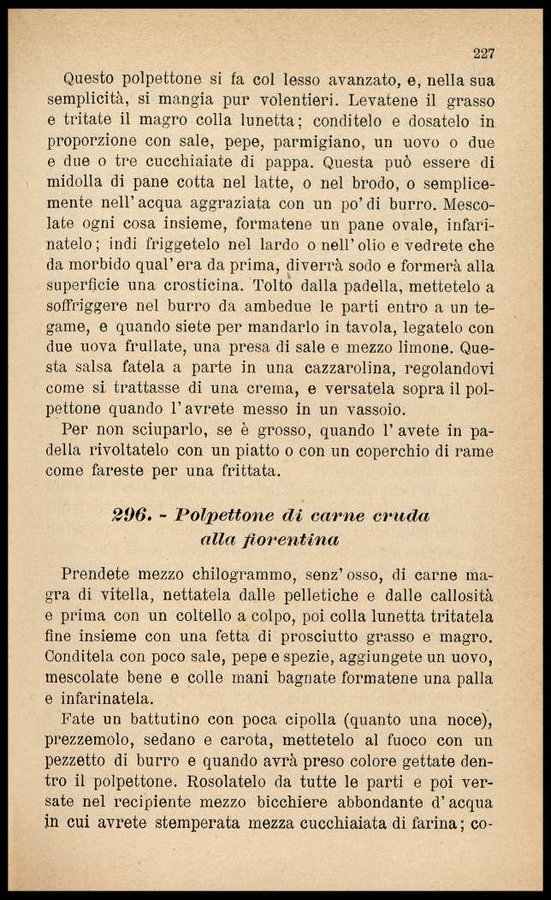 227

Questo polpettone si fa col lesso avanzato, e, nella sua semplicità, si mangia pur volentieri. Levatene il grasso e tritate il magro colla lunetta; conditelo e dosatelo in proporzione con sale, pepe, parmigiano, un uovo o due e due o tre cucchiaiate di pappa. Questa può essere di midolla di pane cotta nel latte, o nel brodo, o semplicemente nell'acqua aggraziata con un po' di burro. Mescolate ogni cosa insieme, formatene un pane ovale, infarinatelo; indi friggetelo nel lardo o nell'olio e vedrete che da morbido qual'era da prima, diverrà sodo e formerà alla superficie una crosticina. Tolto dalla padella, mettetelo a soffriggere nel burro da ambedue le parti entro a un tegame, e quando siete per mandarlo in tavola, legatelo con due uova frullate, una presa di sale e mezzo limone. Questa salsa fatela a parte in una cazzarolina, regolandovi come si trattasse di una crema, e versatela sopra il polpettone quando l'avrete messo in un vassoio.

Per non sciuparlo, se è grosso, quando l'avete in padella rivoltatelo con un piatto o con un coperchio di rame come fareste per una frittata.

296. - Polpettone di carne cruda alla fiorentina

Prendete mezzo chilogrammo, senz'osso, di carne magra di vitella, nettatela dalle pelletiche e dalle callosità e prima con un coltello a colpo, poi colla lunetta tritatela fine insieme con una fetta di prosciutto grasso e magro. Conditela con poco sale, pepe e spezie, aggiungete un uovo, mescolate bene e colle mani bagnate formatene una palla e infarinatela.

Fate un battutino con poca cipolla (quanto una noce), prezzemolo, sedano e carota, mettetelo al fuoco con un pezzetto di burro e quando avrà preso colore gettate dentro il polpettone. Rosolatelo da tutte le parti e poi versate nel recipiente mezzo bicchiere abbondante d'acqua in cui avrete stemperata mezza cucchiaiata di farina; co-